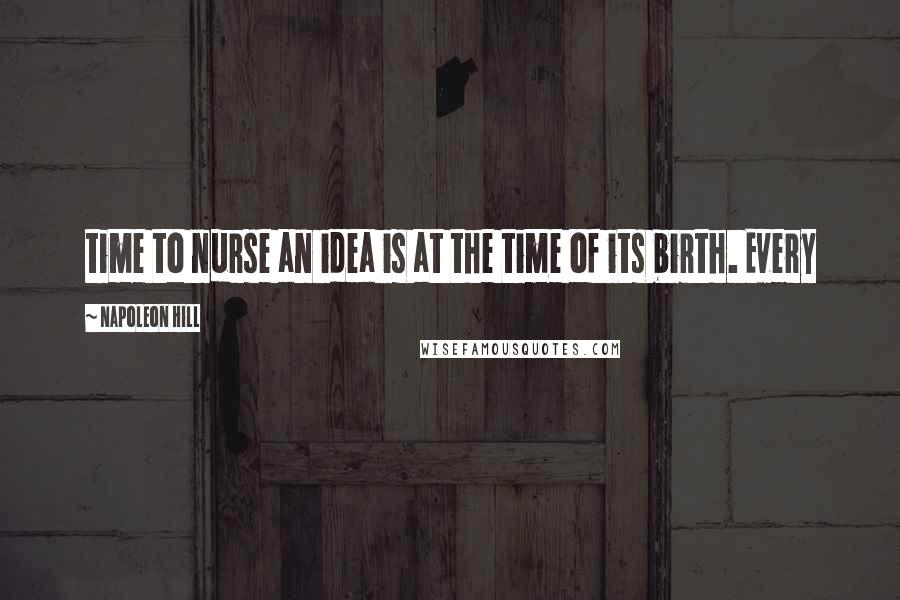 TIME TO NURSE AN IDEA IS AT THE TIME OF ITS BIRTH. EVERY

~ NAPOLEON HILL

WISEFAMOUSQUOTES.COM